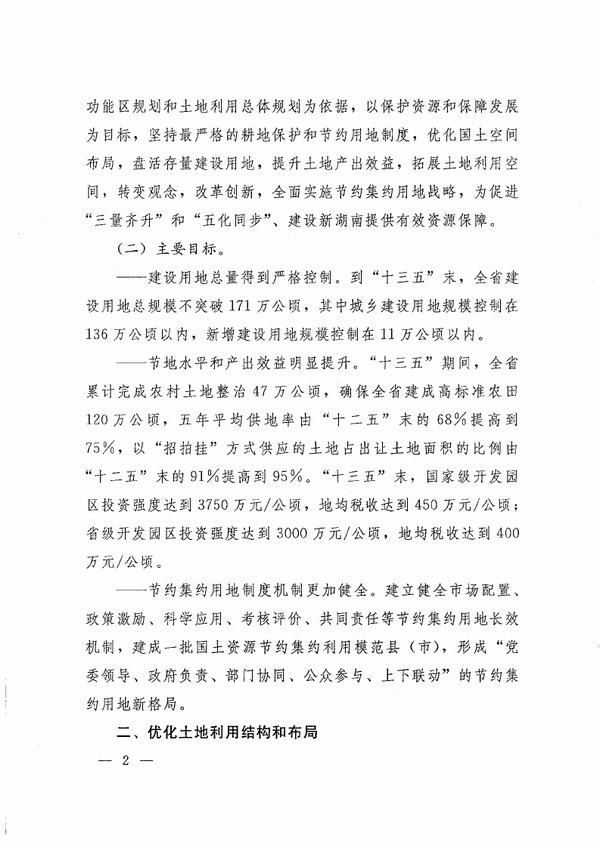 功能区规划和土地利用总体规划为依据，以保护资源和保障发展为目标，坚持最严格的耕地保护和节约用地制度，优化国土空间布局，盘活存量建设用地，提升土地产出效益，拓展土地利用空间，转变观念，改革创新，全面实施节约集约用地战略，为促进“三量齐升”和“五化同步”、建设新湖南提供有效资源保障。

（二）主要目标。

——建设用地总量得到严格控制。到“十三五”末，全省建设用地总规模不突破171万公顷，其中城乡建设用地规模控制在136万公顷以内，新增建设用地规模控制在11万公顷以内。

——节地水平和产出效益明显提升。“十三五”期间，全省累计完成农村土地整治47万公顷，确保全省建成高标准农田120万公顷，五年平均供地率由“十二五”末的68%提高到75%，以“招拍挂”方式供应的土地占出让土地面积的比例由“十二五”末的91%提高到95%。“十三五”末，国家级开发园区投资强度达到3750万元/公顷，地均税收达到450万元/公顷；省级开发园区投资强度达到3000万元/公顷，地均税收达到400万元/公顷。

——节约集约用地制度机制更加健全。建立健全市场配置、政策激励、科学应用、考核评价、共同责任等节约集约用地长效机制，建成一批国土资源节约集约利用模范县（市），形成“党委领导、政府负责、部门协同、公众参与、上下联动”的节约集约用地新格局。

二、优化土地利用结构和布局

— 2 —